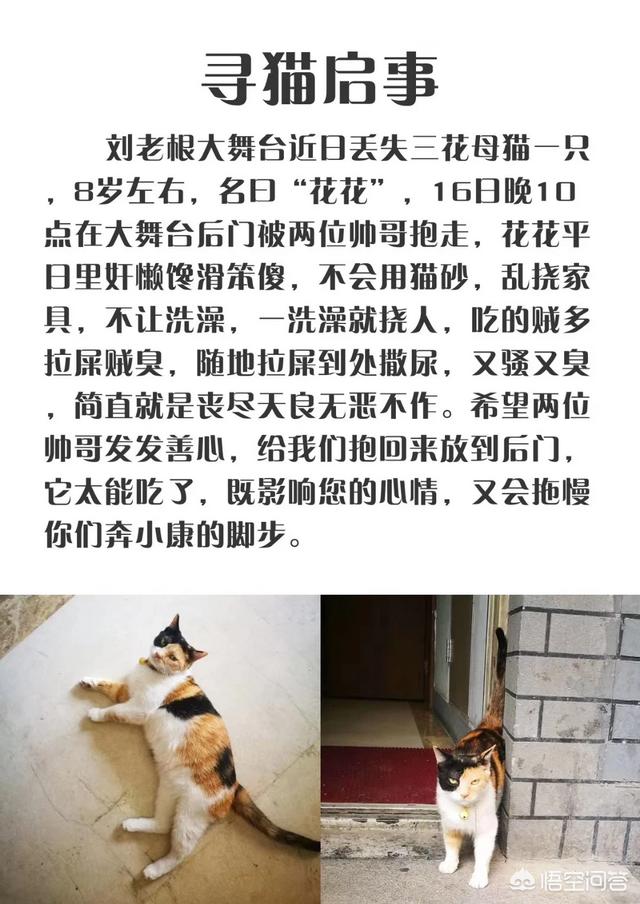 寻猫启事

刘老根大舞台近日丢失三花母猫一只，8岁左右，名曰“花花”，16日晚10点在大舞台后门被两位帅哥抱走，花花平日里奸懒馋滑笨傻，不会用猫砂，乱挠家具，不让洗澡，一洗澡就挠人，吃的贼多拉屎贼臭，随地拉屎到处撒尿，又骚又臭，简直就是丧尽天良无恶不作。希望两位帅哥发发善心，给我们抱回来放到后门，它太能吃了，既影响您的心情，又会拖慢你们奔小康的脚步。

悟空问答